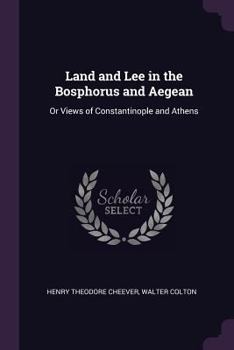 Land and Lee in the Bosphorus and Aegean

Or Views of Constantinople and Athens

Scholar SELECT

HENRY THEODORE CHEEVER, WALTER COLTON